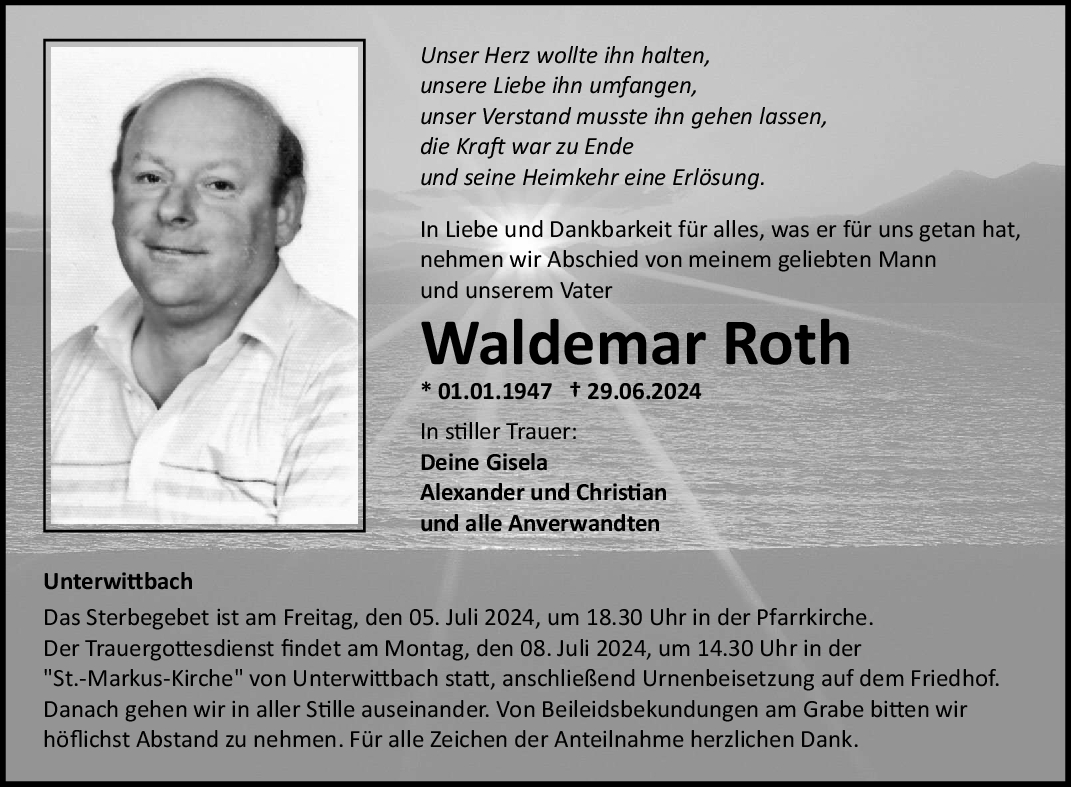 Unser Herz wollte ihn halten,
unsere Liebe ihn umfangen,
unser Verstand musste ihn gehen lassen,
die Kraft war zu Ende
und seine Heimkehr eine Erlösung.

In Liebe und Dankbarkeit für alles, was er für uns getan hat, nehmen wir Abschied von meinem geliebten Mann und unserem Vater

Waldemar Roth

* 01.01.1947 † 29.06.2024

In stiller Trauer:
Deine Gisela
Alexander und Christian
und alle Anverwandten

Unterwittbach

Das Sterbegebet ist am Freitag, den 05. Juli 2024, um 18.30 Uhr in der Pfarrkirche. Der Trauergottesdienst findet am Montag, den 08. Juli 2024, um 14.30 Uhr in der "St.-Markus-Kirche" von Unterwittbach statt, anschließend Urnenbeisetzung auf dem Friedhof. Danach gehen wir in aller Stille auseinander. Von Beileidsbekundungen am Grabe bitten wir höflichst Abstand zu nehmen. Für alle Zeichen der Anteilnahme herzlichen Dank.